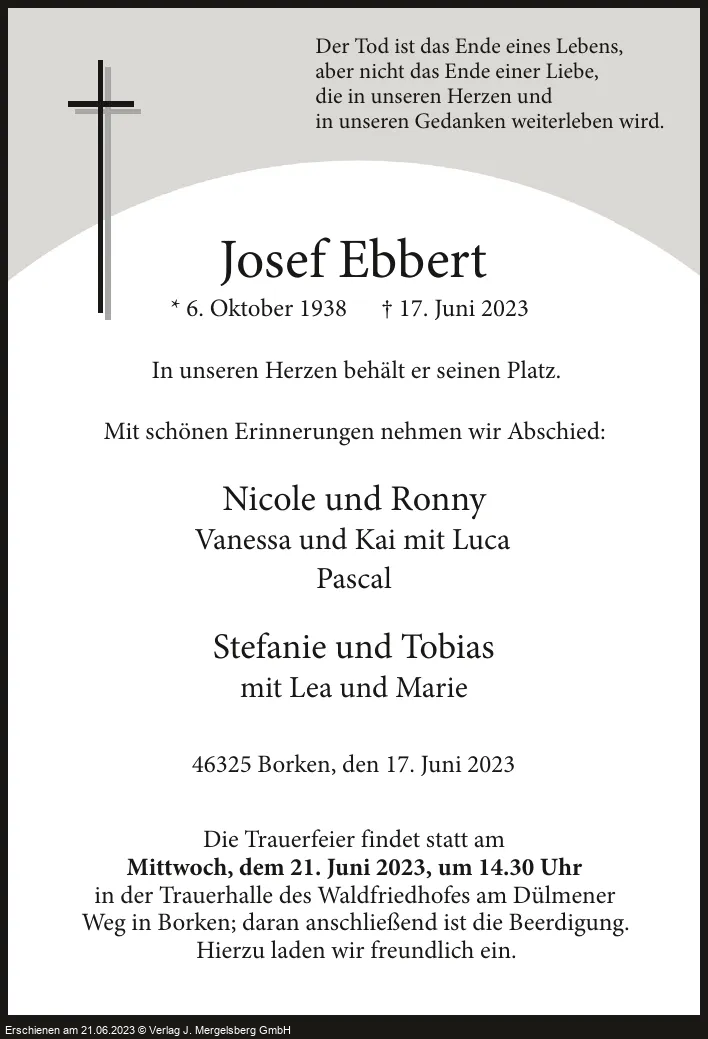 Der Tod ist das Ende eines Lebens,
aber nicht das Ende einer Liebe,
die in unseren Herzen und
in unseren Gedanken weiterleben wird.

Josef Ebbert

* 6. Oktober 1938 † 17. Juni 2023

In unseren Herzen behält er seinen Platz.

Mit schönen Erinnerungen nehmen wir Abschied:

Nicole und Ronny
Vanessa und Kai mit Luca
Pascal

Stefanie und Tobias
mit Lea und Marie

46325 Borken, den 17. Juni 2023

Die Trauerfeier findet statt am Mittwoch, dem 21. Juni 2023, um 14.30 Uhr in der Trauerhalle des Waldfriedhofes am Dülmener Weg in Borken; daran anschließend ist die Beerdigung. Hierzu laden wir freundlich ein.

Erschienen am 21.06.2023 © Verlag J. Mergelsberg GmbH